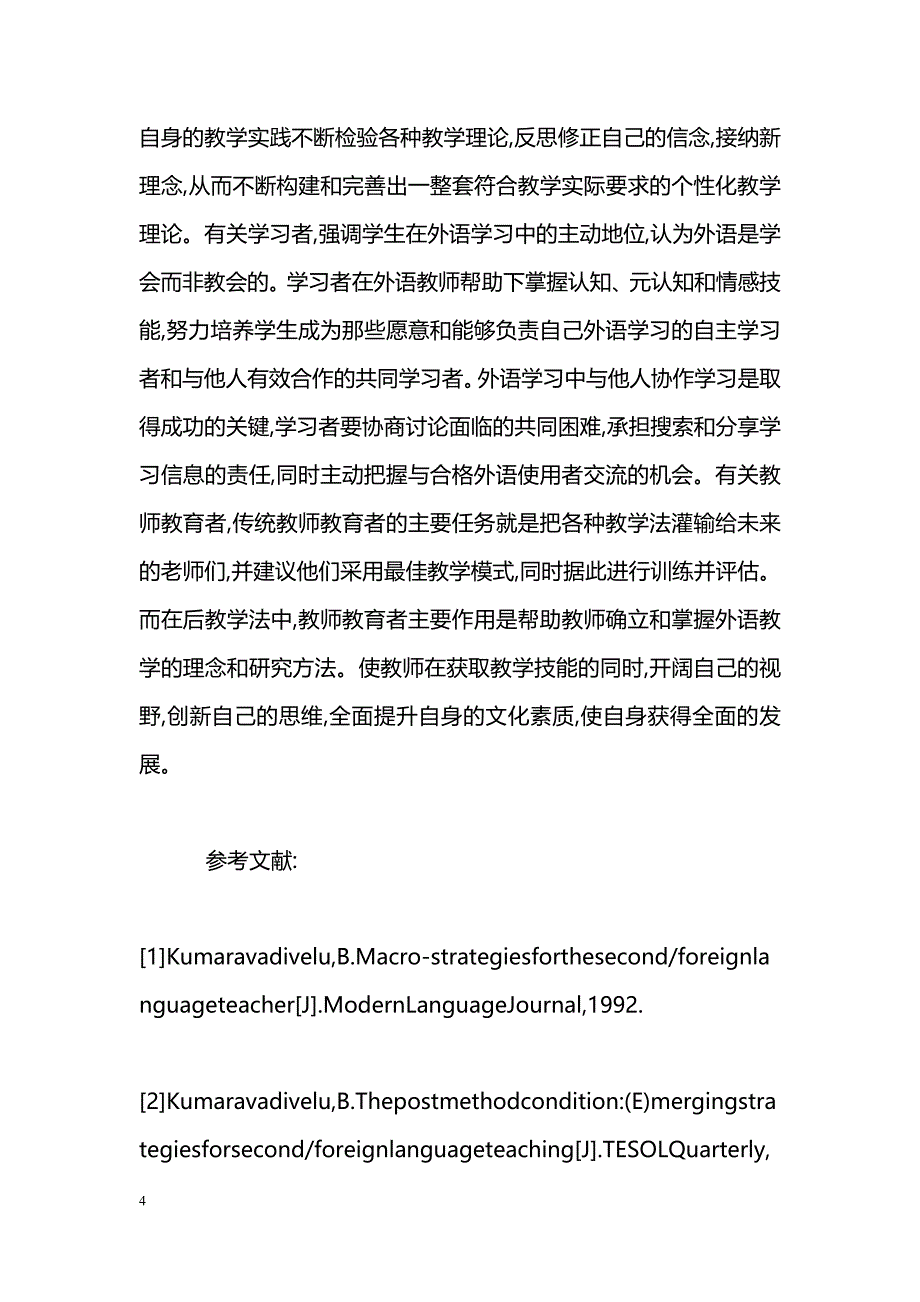 自身的教学实践不断检验各种教学理论,反思修正自己的信念,接纳新理念,从而不断构建和完善出一整套符合教学实际要求的个性化教学理论。有关学习者,强调学生在外语学习中的主动地位,认为外语是学会而非教会的。学习者在外语教师帮助下掌握认知、元认知和情感技能,努力培养学生成为那些愿意和能够负责自己外语学习的自主学习者和与他人有效合作的共同学习者。外语学习中与他人协作学习是取得成功的关键,学习者要协商讨论面临的共同困难,承担搜索和分享学习信息的责任,同时主动把握与合格外语使用者交流的机会。有关教师教育者,传统教师教育者的主要任务就是把各种教学法灌输给未来的老师们,并建议他们采用最佳教学模式,同时据此进行训练并评估。而在后教学法中,教师教育者主要作用是帮助教师确立和掌握外语教学的理念和研究方法。使教师在获取教学技能的同时,开阔自己的视野,创新自己的思维,全面提升自身的文化素质,使自身获得全面的发展。

参考文献:

[1]Kumaravadivelu,B.Macro-strategiesforthesecond/foreignlanguageteacher[J].ModernLanguageJournal,1992.

[2]Kumaravadivelu,B.Thepostmethodcondition:(E)mergingstrategiesforsecond/foreignlanguageteaching[J].TESOLQuarterly,

4